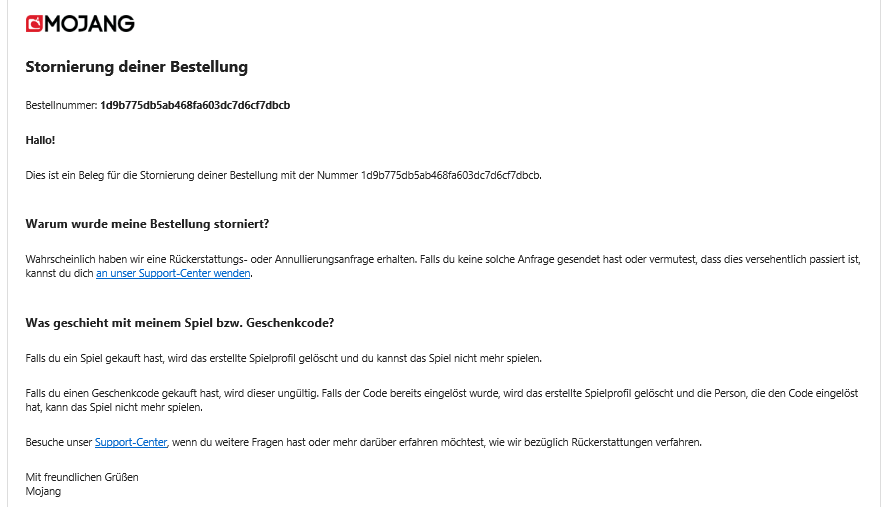 MOJANG

Stornierung deiner Bestellung

Bestellnummer: 1d9b775db5ab468fa603dc7d6cf7dbcb

Hallo!

Dies ist ein Beleg für die Stornierung deiner Bestellung mit der Nummer 1d9b775db5ab468fa603dc7d6cf7dbcb.

Warum wurde meine Bestellung storniert?

Wahrscheinlich haben wir eine Rückerstattungs- oder Annullierungsanfrage erhalten. Falls du keine solche Anfrage gesendet hast oder vermutest, dass dies versehentlich passiert ist, kannst du dich an unser Support-Center wenden.

Was geschieht mit meinem Spiel bzw. Geschenkcode?

Falls du ein Spiel gekauft hast, wird das erstellte Spielprofil gelöscht und du kannst das Spiel nicht mehr spielen.

Falls du einen Geschenkcode gekauft hast, wird dieser ungültig. Falls der Code bereits eingelöst wurde, wird das erstellte Spielprofil gelöscht und die Person, die den Code eingelöst hat, kann das Spiel nicht mehr spielen.

Besuche unser Support-Center, wenn du weitere Fragen hast oder mehr darüber erfahren möchtest, wie wir bezüglich Rückerstattungen verfahren.

Mit freundlichen Grüßen
Mojang